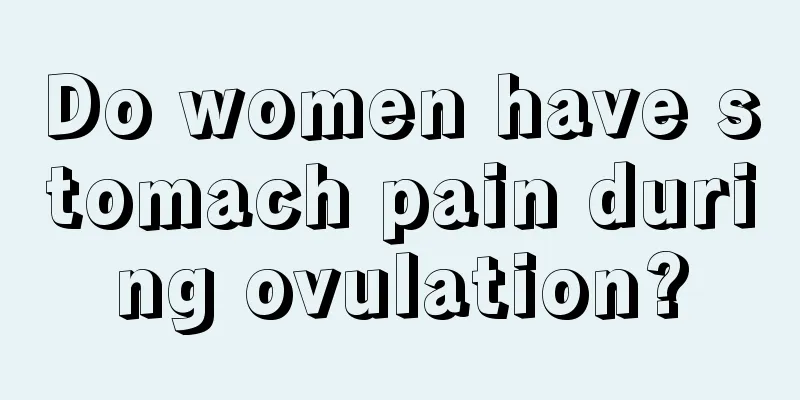 Do women have stomach pain during ovulation?